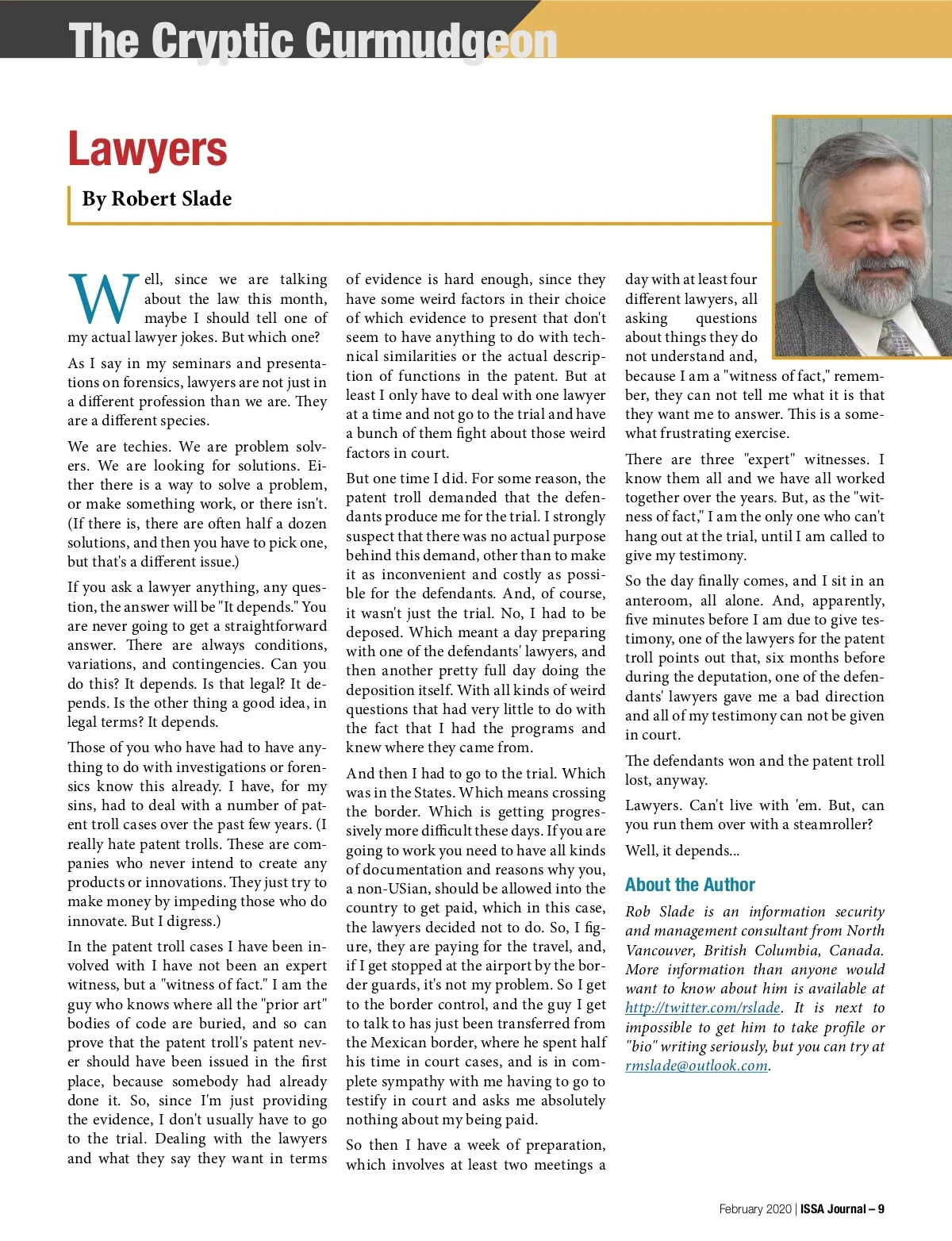 The Cryptic Curmudgeon

Lawyers

By Robert Slade

Well, since we are talking about the law this month, maybe I should tell one of my actual lawyer jokes. But which one?

As I say in my seminars and presentations on forensics, lawyers are not just in a different profession than we are. They are a different species.

We are techies. We are problem solvers. We are looking for solutions. Either there is a way to solve a problem, or make something work, or there isn't. (If there is, there are often half a dozen solutions, and then you have to pick one, but that's a different issue.)

If you ask a lawyer anything, any question, the answer will be "It depends." You are never going to get a straightforward answer. There are always conditions, variations, and contingencies. Can you do this? It depends. Is that legal? It depends. Is the other thing a good idea, in legal terms? It depends.

Those of you who have had to have anything to do with investigations or forensics know this already. I have, for my sins, had to deal with a number of patent troll cases over the past few years. (I really hate patent trolls. These are companies who never intend to create any products or innovations. They just try to make money by impeding those who do innovate. But I digress.)

In the patent troll cases I have been involved with I have not been an expert witness, but a "witness of fact." I am the guy who knows where all the "prior art" bodies of code are buried, and so can prove that the patent troll's patent never should have been issued in the first place, because somebody had already done it. So, since I'm just providing the evidence, I don't usually have to go to the trial. Dealing with the lawyers and what they say they want in terms of evidence is hard enough, since they have some weird factors in their choice of which evidence to present that don't seem to have anything to do with technical similarities or the actual description of functions in the patent. But at least I only have to deal with one lawyer at a time and not go to the trial and have a bunch of them fight about those weird factors in court.

But one time I did. For some reason, the patent troll demanded that the defendants produce me for the trial. I strongly suspect that there was no actual purpose behind this demand, other than to make it as inconvenient and costly as possible for the defendants. And, of course, it wasn't just the trial. No, I had to be deposed. Which meant a day preparing with one of the defendants' lawyers, and then another pretty full day doing the deposition itself. With all kinds of weird questions that had very little to do with the fact that I had the programs and knew where they came from.

And then I had to go to the trial. Which was in the States. Which means crossing the border. Which is getting progressively more difficult these days. If you are going to work you need to have all kinds of documentation and reasons why you, a non-USian, should be allowed into the country to get paid, which in this case, the lawyers decided not to do. So, I figure, they are paying for the travel, and, if I get stopped at the airport by the border guards, it's not my problem. So I get to the border control, and the guy I get to talk to has just been transferred from the Mexican border, where he spent half his time in court cases, and is in complete sympathy with me having to go to testify in court and asks me absolutely nothing about my being paid.

So then I have a week of preparation, which involves at least two meetings a day with at least four different lawyers, all asking questions about things they do not understand and, because I am a "witness of fact," remember, they can not tell me what it is that they want me to answer. This is a somewhat frustrating exercise.

There are three "expert" witnesses. I know them all and we have all worked together over the years. But, as the "witness of fact," I am the only one who can't hang out at the trial, until I am called to give my testimony.

So the day finally comes, and I sit in an anteroom, all alone. And, apparently, five minutes before I am due to give testimony, one of the lawyers for the patent troll points out that, six months before during the deputation, one of the defendants' lawyers gave me a bad direction and all of my testimony can not be given in court.

The defendants won and the patent troll lost, anyway.

Lawyers. Can't live with 'em. But, can you run them over with a steamroller?

Well, it depends...

About the Author

Rob Slade is an information security and management consultant from North Vancouver, British Columbia, Canada. More information than anyone would want to know about him is available at http://twitter.com/rslade. It is next to impossible to get him to take profile or "bio" writing seriously, but you can try at rmslade@outlook.com.

February 2020 | ISSA Journal – 9